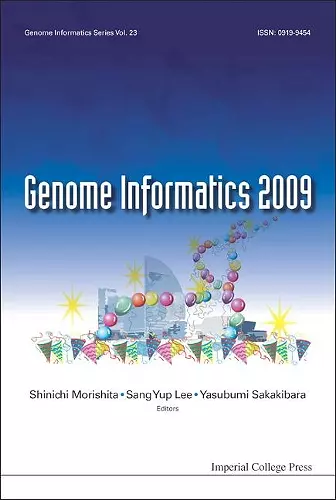 Genome Informatics Series Vol. 23

ISSN: 0919-9454

Genome Informatics 2009

Shinichi Morishita • Sang Yup Lee • Yasubumi Sakakibara
Editors

Imperial College Press